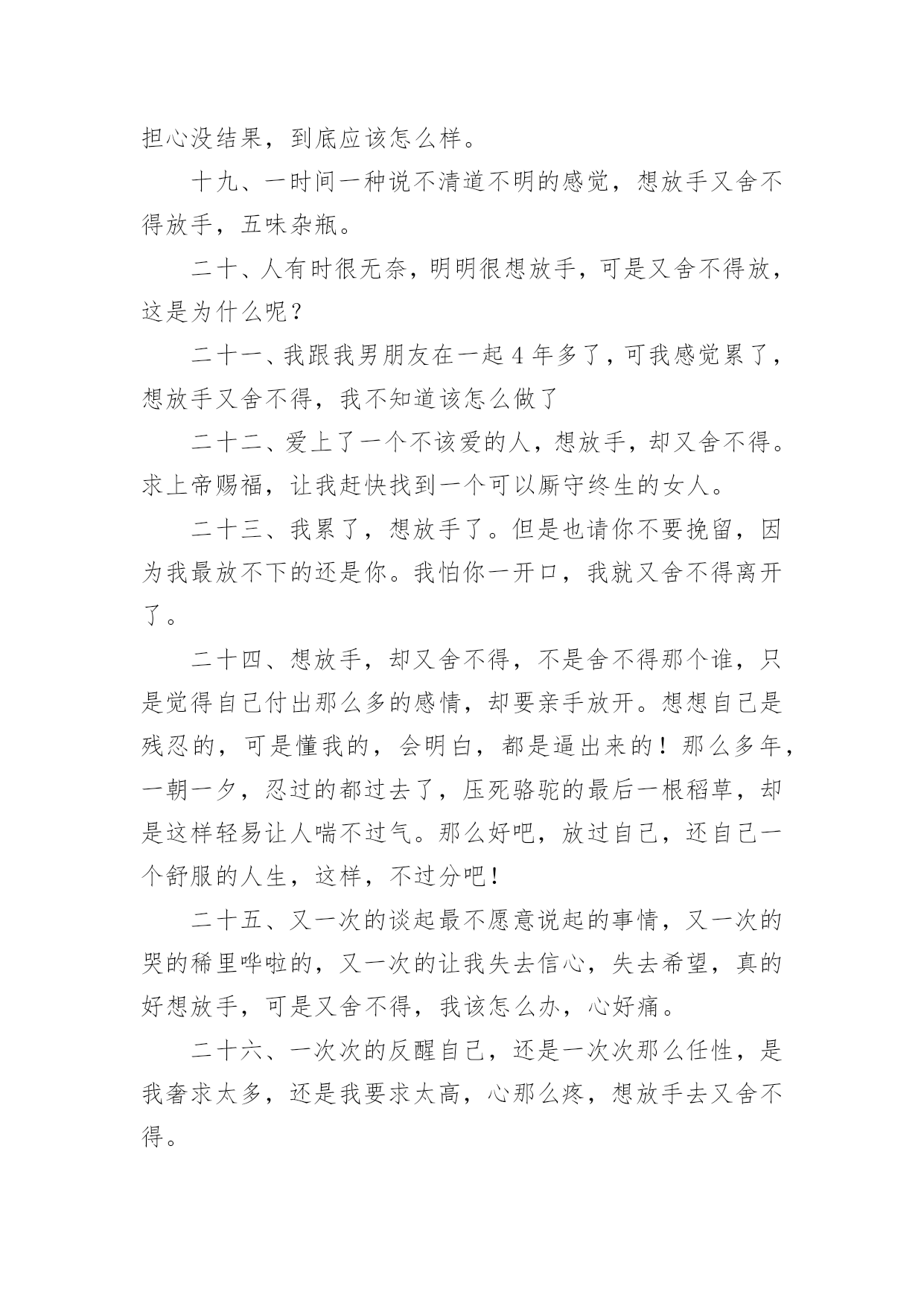 担心没结果，到底应该怎么样。

十九、一时间一种说不清道不明的感觉，想放手又舍不得放手，五味杂瓶。

二十、人有时很无奈，明明很想放手，可是又舍不得放，这是为什么呢？

二十一、我跟我男朋友在一起 4 年多了，可我感觉累了，想放手又舍不得，我不知道该怎么做了

二十二、爱上了一个不该爱的人，想放手，却又舍不得。求上帝赐福，让我赶快找到一个可以厮守终生的女人。

二十三、我累了，想放手了。但是也请你不要挽留，因为我最放不下的还是你。我怕你一开口，我就又舍不得离开了。

二十四、想放手，却又舍不得，不是舍不得那个谁，只是觉得自己付出那么多的感情，却要亲手放开。想想自己是残忍的，可是懂我的，会明白，都是逼出来的！那么多年，一朝一夕，忍过的都过去了，压死骆驼的最后一根稻草，却是这样轻易让人喘不过气。那么好吧，放过自己，还自己一个舒服的人生，这样，不过分吧！

二十五、又一次的谈起最不愿意说起的事情，又一次的哭的稀里哗啦的，又一次的让我失去信心，失去希望，真的好想放手，可是又舍不得，我该怎么办，心好痛。

二十六、一次次的反醒自己，还是一次次那么任性，是我奢求太多，还是我要求太高，心那么疼，想放手去又舍不得。